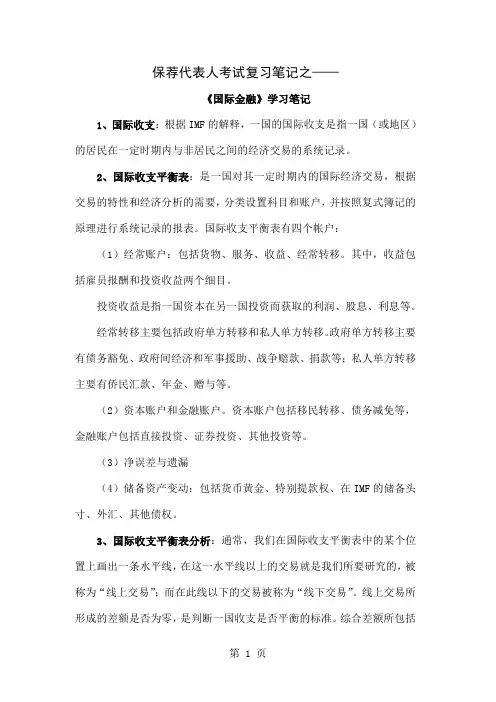 保荐代表人考试复习笔记之——

《国际金融》学习笔记

1、国际收支：根据 IMF 的解释，一国的国际收支是指一国（或地区）的居民在一定时期内与非居民之间的经济交易的系统记录。

2、国际收支平衡表：是一国对其一定时期内的国际经济交易，根据交易的特性和经济分析的需要，分类设置科目和账户，并按照复式簿记的原理进行系统记录的报表。国际收支平衡表有四个帐户：

（1）经常账户：包括货物、服务、收益、经常转移。其中，收益包括雇员报酬和投资收益两个细目。

投资收益是指一国资本在另一国投资而获取的利润、股息、利息等。

经常转移主要包括政府单方转移和私人单方转移。政府单方转移主要有债务豁免、政府间经济和军事援助、战争赔款、捐款等；私人单方转移主要有侨民汇款、年金、赠与等。

（2）资本账户和金融账户。资本账户包括移民转移、债务减免等，金融账户包括直接投资、证券投资、其他投资等。

（3）净误差与遗漏

（4）储备资产变动：包括货币黄金、特别提款权、在 IMF 的储备头寸、外汇、其他债权。

3、国际收支平衡表分析：通常，我们在国际收支平衡表中的某个位置上画出一条水平线，在这一水平线以上的交易就是我们所要研究的，被称为“线上交易”；而在此线以下的交易被称为“线下交易”。线上交易所形成的差额是否为零，是判断一国收支是否平衡的标准。综合差额所包括

第 1 页